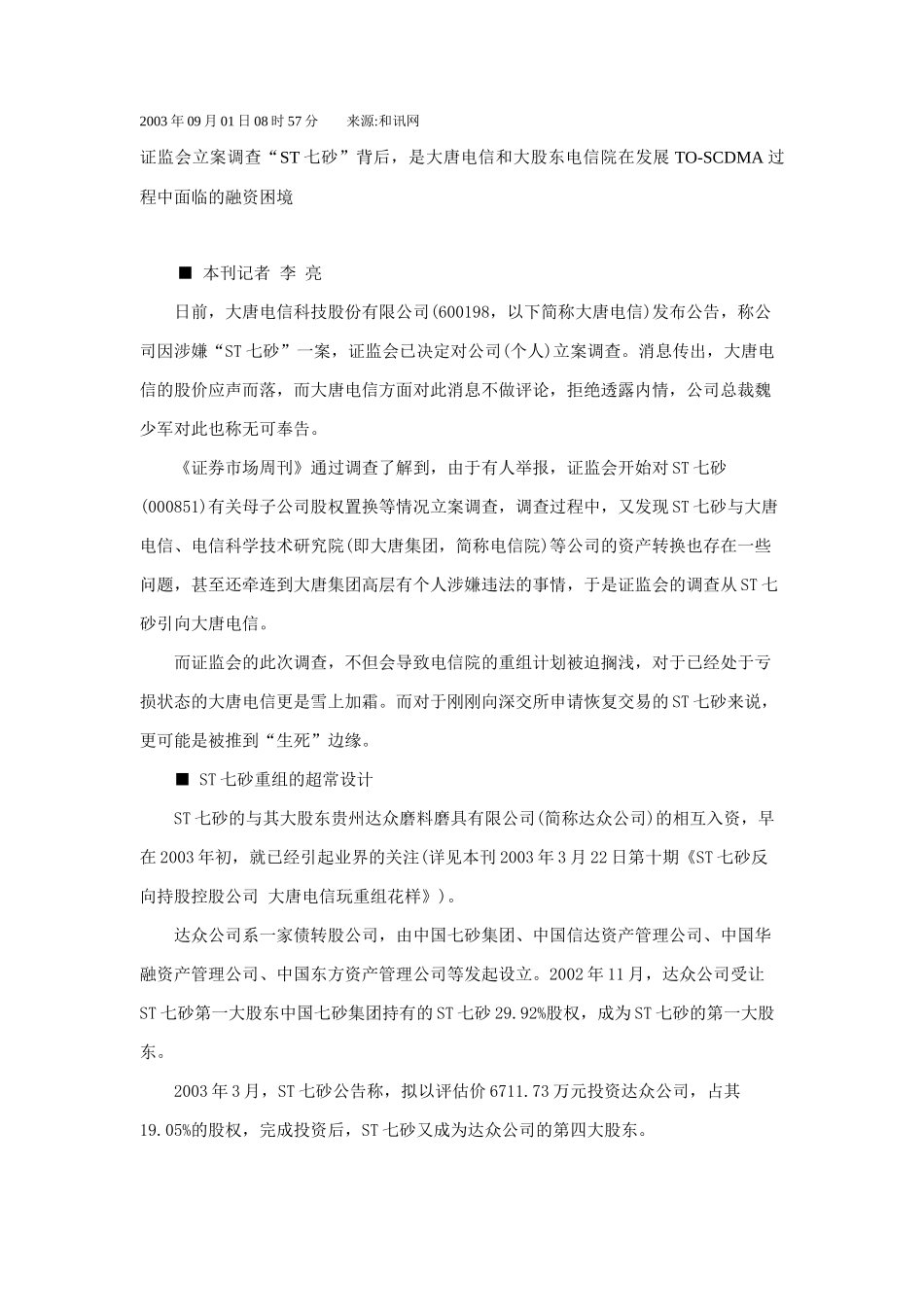 2003年09月01日08时57分　　来源:和讯网

证监会立案调查“ST七砂”背后，是大唐电信和大股东电信院在发展TO-SCDMA过程中面临的融资困境

■ 本刊记者 李 亮

日前，大唐电信科技股份有限公司(600198，以下简称大唐电信)发布公告，称公司因涉嫌“ST七砂”一案，证监会已决定对公司(个人)立案调查。消息传出，大唐电信的股价应声而落，而大唐电信方面对此消息不做评论，拒绝透露内情，公司总裁魏少军对此也称无可奉告。

《证券市场周刊》通过调查了解到，由于有人举报，证监会开始对ST七砂(000851)有关母子公司股权置换等情况立案调查，调查过程中，又发现ST七砂与大唐电信、电信科学技术研究院(即大唐集团，简称电信院)等公司的资产转换也存在一些问题，甚至还牵连到大唐集团高层有个人涉嫌违法的事情，于是证监会的调查从ST七砂引向大唐电信。

而证监会的此次调查，不但会导致电信院的重组计划被迫搁浅，对于已经处于亏损状态的大唐电信更是雪上加霜。而对于刚刚向深交所申请恢复交易的ST七砂来说，更可能是被推到“生死”边缘。

■ ST七砂重组的超常设计

ST七砂的与其大股东贵州达众磨料磨具有限公司(简称达众公司)的相互入资，早在2003年初，就已经引起业界的关注(详见本刊2003年3月22日第十期《ST七砂反向持股控股公司 大唐电信玩重组花样》)。

达众公司系一家债转股公司，由中国七砂集团、中国信达资产管理公司、中国华融资产管理公司、中国东方资产管理公司等发起设立。2002年11月，达众公司受让ST七砂第一大股东中国七砂集团持有的ST七砂29.92%股权，成为ST七砂的第一大股东。

2003年3月，ST七砂公告称，拟以评估价6711.73万元投资达众公司，占其19.05%的股权，完成投资后，ST七砂又成为达众公司的第四大股东。